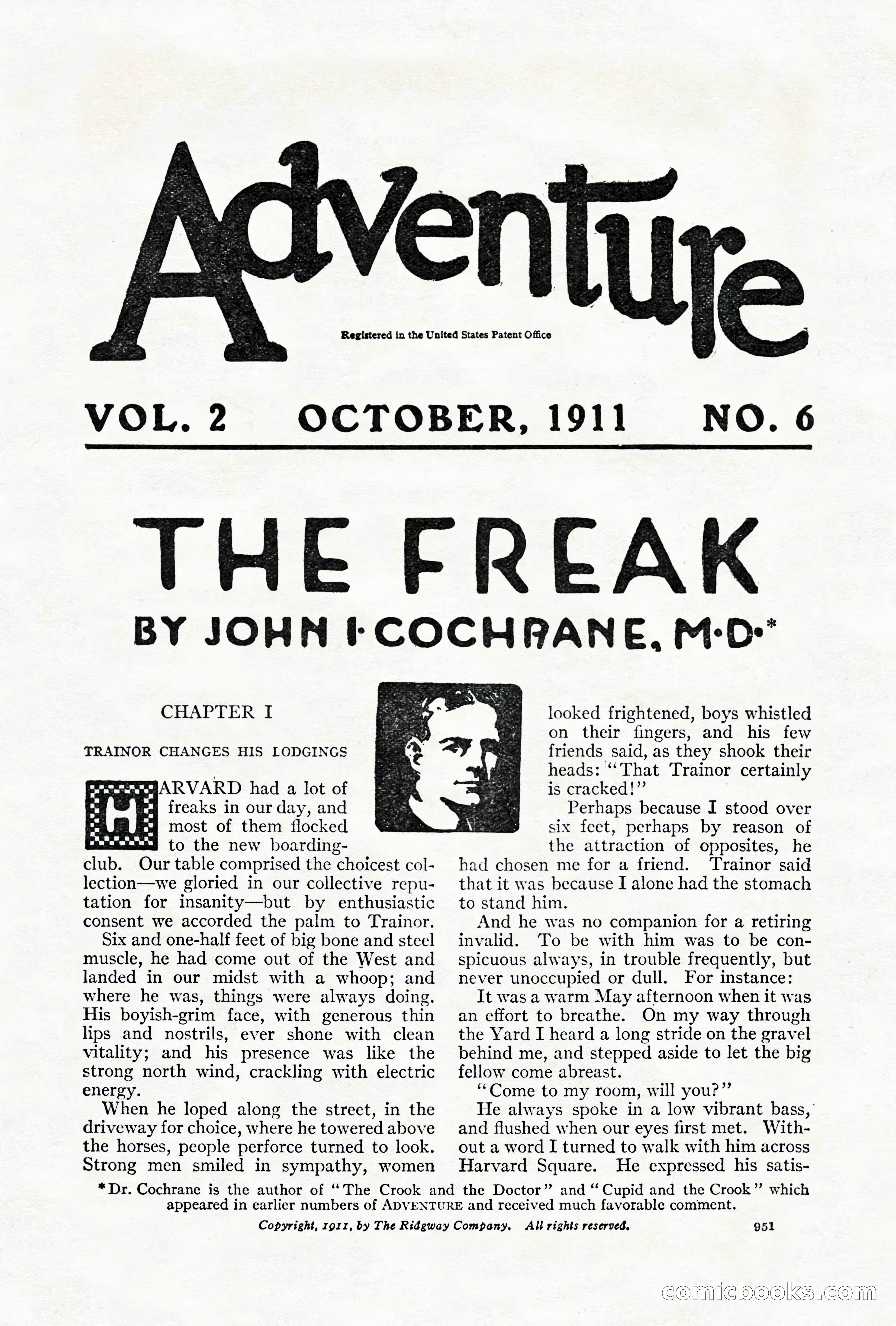 Adventure

Registered in the United States Patent Office

VOL. 2 OCTOBER, 1911 NO. 6

THE FREAK

BY JOHN I. COCHRANE, M.D.*

CHAPTER I

TRAINOR CHANGES HIS LODGINGS

HARVARD had a lot of freaks in our day, and most of them flocked to the new boarding-club. Our table comprised the choicest collection—we gloried in our collective reputation for insanity—but by enthusiastic consent we accorded the palm to Trainor.

Six and one-half feet of big bone and steel muscle, he had come out of the West and landed in our midst with a whoop; and where he was, things were always doing. His boyish-grim face, with generous thin lips and nostrils, ever shone with clean vitality; and his presence was like the strong north wind, crackling with electric energy.

When he loped along the street, in the driveway for choice, where he towered above the horses, people perforce turned to look. Strong men smiled in sympathy, women looked frightened, boys whistled on their fingers, and his few friends said, as they shook their heads: "That Trainor certainly is cracked!"

Perhaps because I stood over six feet, perhaps by reason of the attraction of opposites, he had chosen me for a friend. Trainor said that it was because I alone had the stomach to stand him.

And he was no companion for a retiring invalid. To be with him was to be conspicuous always, in trouble frequently, but never unoccupied or dull. For instance:

It was a warm May afternoon when it was an effort to breathe. On my way through the Yard I heard a long stride on the gravel behind me, and stepped aside to let the big fellow come abreast.

"Come to my room, will you?"

He always spoke in a low vibrant bass, and flushed when our eyes first met. Without a word I turned to walk with him across Harvard Square. He expressed his satis-

*Dr. Cochrane is the author of "The Crook and the Doctor" and "Cupid and the Crook" which appeared in earlier numbers of ADVENTURE and received much favorable comment.

Copyright, 1911, by The Ridgway Company. All rights reserved. 951

comicbooks.com